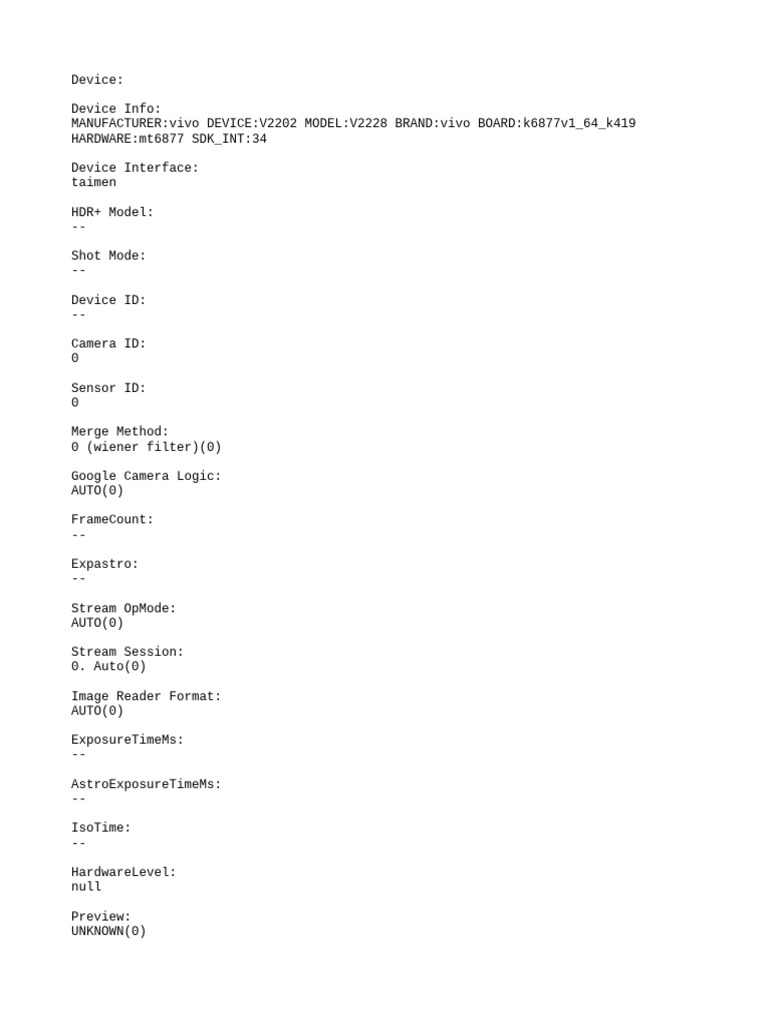 Device:

Device Info:
MANUFACTURER:vivo DEVICE:V2202 MODEL:V2228 BRAND:vivo BOARD:k6877v1_64_k419
HARDWARE:mt6877 SDK_INT:34

Device Interface:
taimen

HDR+ Model:
--

Shot Mode:
--

Device ID:
--

Camera ID:
0

Sensor ID:
0

Merge Method:
0 (wiener filter)(0)

Google Camera Logic:
AUTO(0)

FrameCount:
--

Expastro:
--

Stream OpMode:
AUTO(0)

Stream Session:
0. Auto(0)

Image Reader Format:
AUTO(0)

ExposureTimeMs:
--

AstroExposureTimeMs:
--

IsoTime:
--

HardwareLevel:
null

Preview:
UNKNOWN(0)